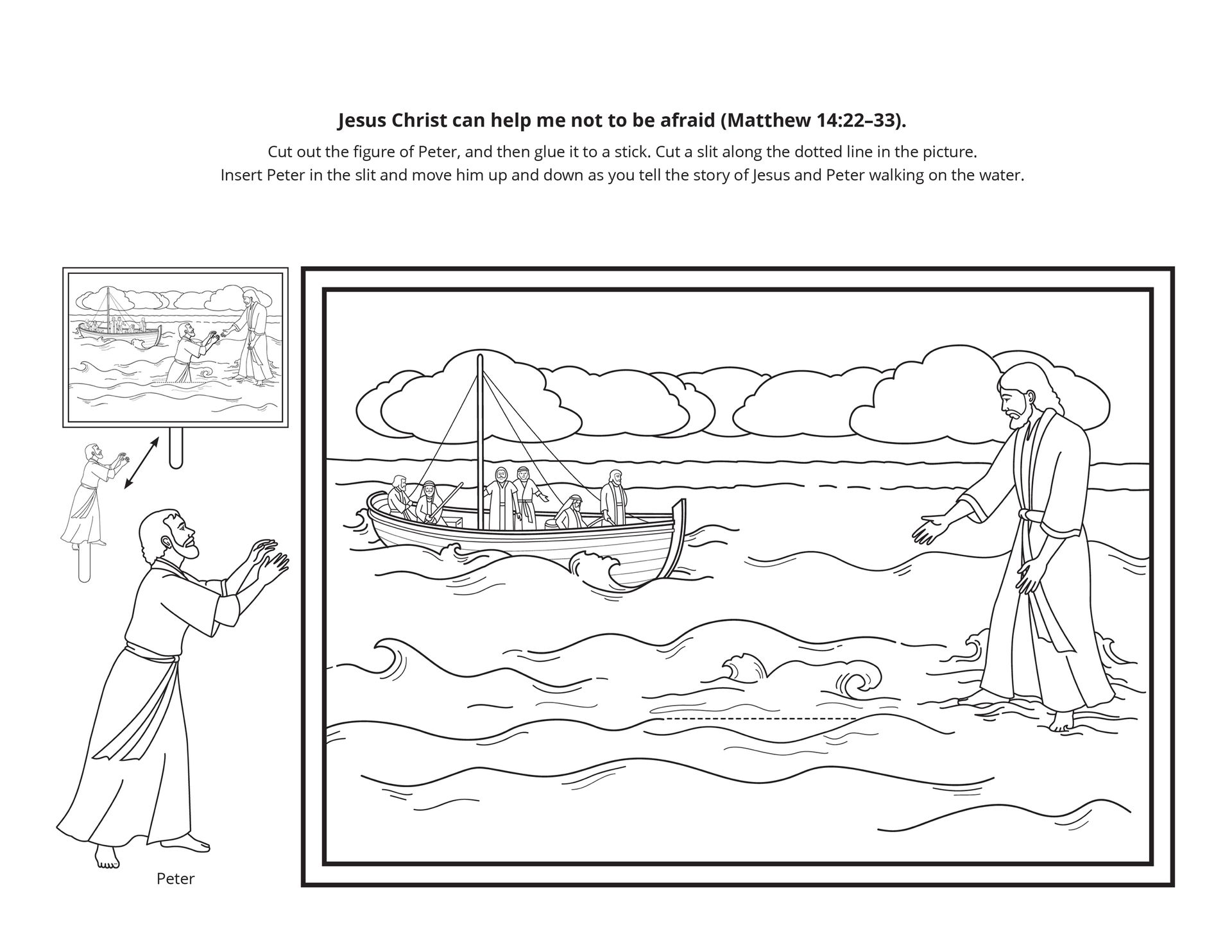 Jesus Christ can help me not to be afraid (Matthew 14:22–33).

Cut out the figure of Peter, and then glue it to a stick. Cut a slit along the dotted line in the picture. Insert Peter in the slit and move him up and down as you tell the story of Jesus and Peter walking on the water.

Peter